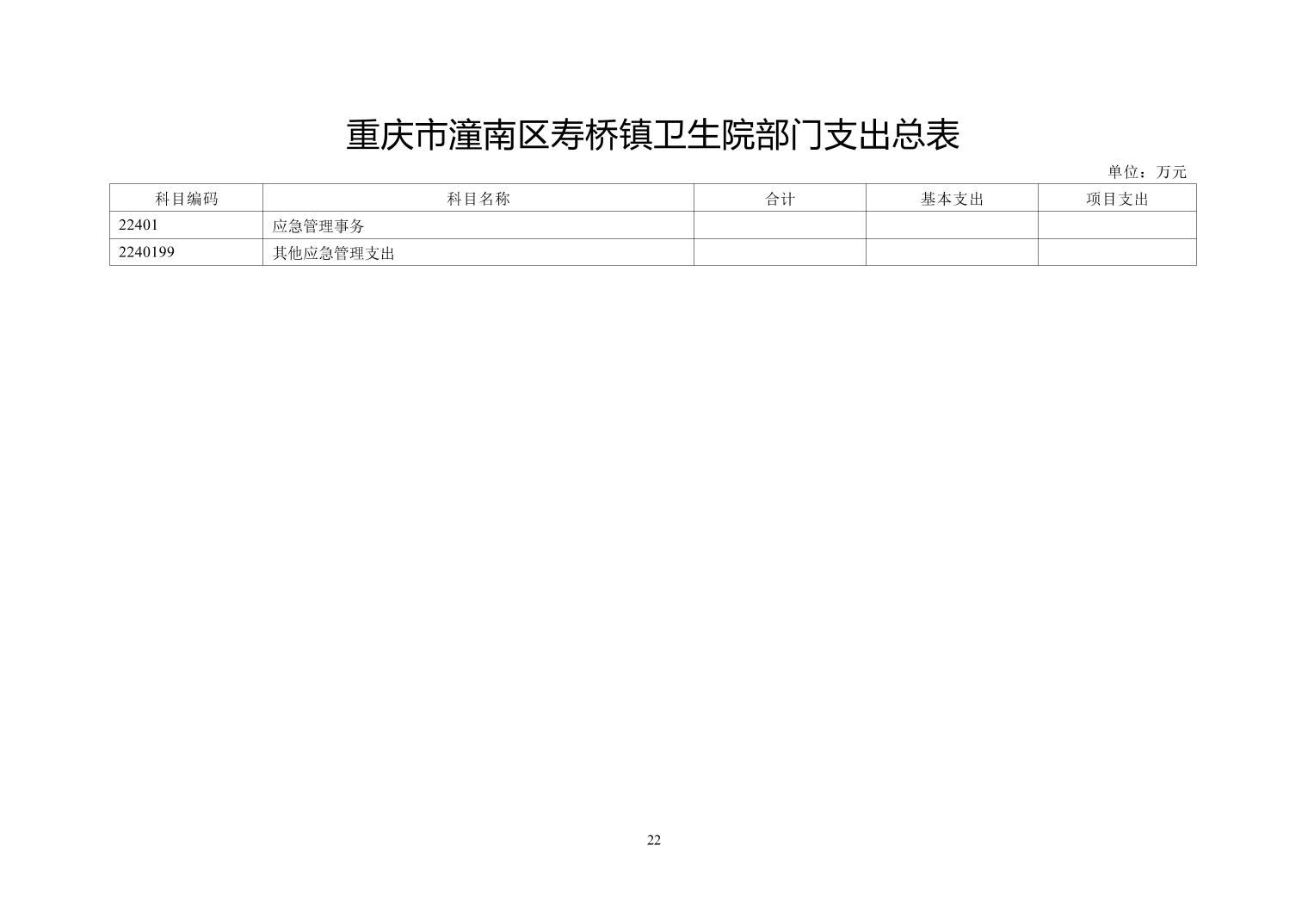 重庆市潼南区寿桥镇卫生院部门支出总表

单位：万元

| 科目编码 | 科目名称 | 合计 | 基本支出 | 项目支出 |
|---|---|---|---|---|
| 22401 | 应急管理事务 |  |  |  |
| 2240199 | 其他应急管理支出 |  |  |  |

22